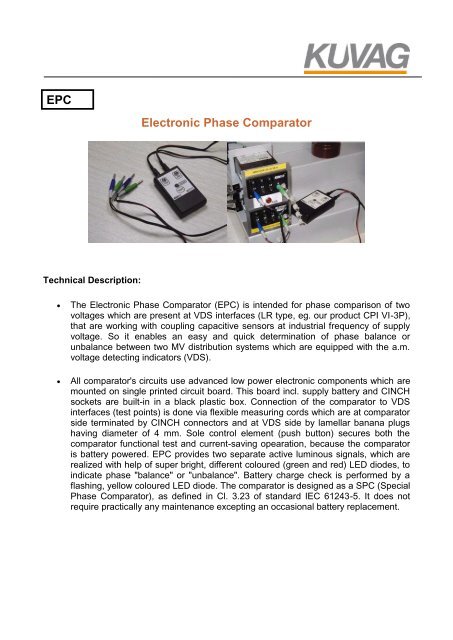 KUVAG

EPC

Electronic Phase Comparator

Technical Description:

• The Electronic Phase Comparator (EPC) is intended for phase comparison of two voltages which are present at VDS interfaces (LR type, eg. our product CPI VI-3P), that are working with coupling capacitive sensors at industrial frequency of supply voltage. So it enables an easy and quick determination of phase balance or unbalance between two MV distribution systems which are equipped with the a.m. voltage detecting indicators (VDS).

• All comparator's circuits use advanced low power electronic components which are mounted on single printed circuit board. This board incl. supply battery and CINCH sockets are built-in in a black plastic box. Connection of the comparator to VDS interfaces (test points) is done via flexible measuring cords which are at comparator side terminated by CINCH connectors and at VDS side by lamellar banana plugs having diameter of 4 mm. Sole control element (push button) secures both the comparator functional test and current-saving opearation, because the comparator is battery powered. EPC provides two separate active luminous signals, which are realized with help of super bright, different coloured (green and red) LED diodes, to indicate phase "balance" or "unbalance". Battery charge check is performed by a flashing, yellow coloured LED diode. The comparator is designed as a SPC (Special Phase Comparator), as defined in Cl. 3.23 of standard IEC 61243-5. It does not require practically any maintenance excepting an occasional battery replacement.